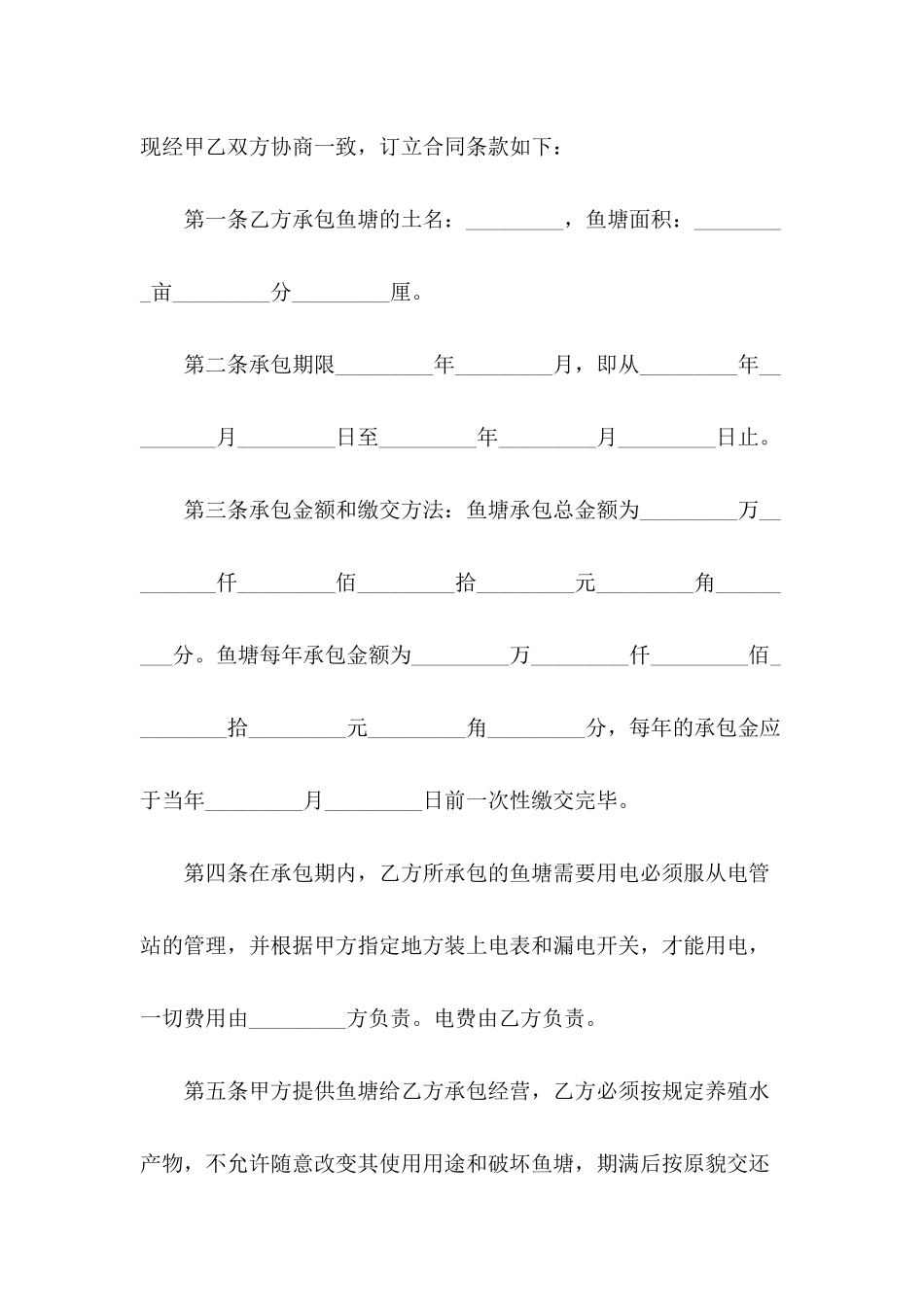 现经甲乙双方协商一致，订立合同条款如下：

第一条乙方承包鱼塘的土名：_________，鱼塘面积：_________亩_________分_________厘。

第二条承包期限_________年_________月，即从_________年_________月_________日至_________年_________月_________日止。

第三条承包金额和缴交方法：鱼塘承包总金额为_________万_________仟_________佰_________拾_________元_________角_________分。鱼塘每年承包金额为_________万_________仟_________佰_________拾_________元_________角_________分，每年的承包金应于当年_________月_________日前一次性缴交完毕。

第四条在承包期内，乙方所承包的鱼塘需要用电必须服从电管站的管理，并根据甲方指定地方装上电表和漏电开关，才能用电，一切费用由_________方负责。电费由乙方负责。

第五条甲方提供鱼塘给乙方承包经营，乙方必须按规定养殖水产物，不允许随意改变其使用用途和破坏鱼塘，期满后按原貌交还